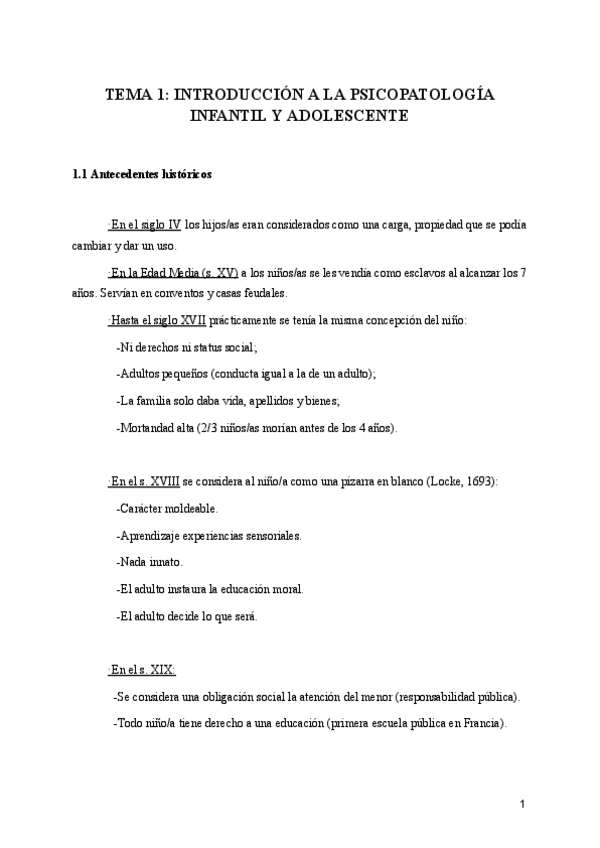 TEMA 1: INTRODUCCIÓN A LA PSICOPATOLOGÍA INFANTIL Y ADOLESCENTE

1.1 Antecedentes históricos

·En el siglo IV los hijos/as eran considerados como una carga, propiedad que se podía cambiar y dar un uso.

·En la Edad Media (s. XV) a los niños/as se les vendía como esclavos al alcanzar los 7 años. Servían en conventos y casas feudales.

·Hasta el siglo XVII prácticamente se tenía la misma concepción del niño:

-Ni derechos ni status social;

-Adultos pequeños (conducta igual a la de un adulto);

-La familia solo daba vida, apellidos y bienes;

-Mortandad alta (2/3 niños/as morían antes de los 4 años).

·En el s. XVIII se considera al niño/a como una pizarra en blanco (Locke, 1693):

-Carácter moldeable.

-Aprendizaje experiencias sensoriales.

-Nada innato.

-El adulto instaura la educación moral.

-El adulto decide lo que será.

·En el s. XIX:

-Se considera una obligación social la atención del menor (responsabilidad pública).

-Todo niño/a tiene derecho a una educación (primera escuela pública en Francia).

1